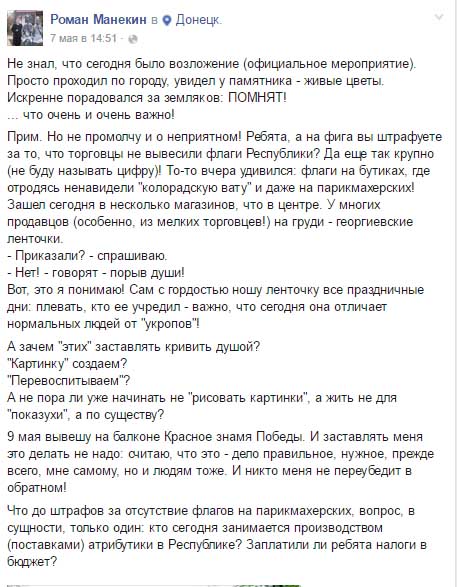 Роман Манекин в Донецк.
7 мая в 14:51 ·

Не знал, что сегодня было возложение (официальное мероприятие). Просто проходил по городу, увидел у памятника - живые цветы. Искренне порадовался за земляков: ПОМНЯТ!
... что очень и очень важно!

Прим. Но не промолчу и о неприятном! Ребята, а на фига вы штрафуете за то, что торговцы не вывесили флаги Республики? Да еще так крупно (не буду называть цифру)! То-то вчера удивился: флаги на бутиках, где отродясь ненавидели "колорадскую вату" и даже на парикмахерских! Зашел сегодня в несколько магазинов, что в центре. У многих продавцов (особенно, из мелких торговцев!) на груди - георгиевские ленточки.
- Приказали? - спрашиваю.
- Нет! - говорят - порыв души!
Вот, это я понимаю! Сам с гордостью ношу ленточку все праздничные дни: плевать, кто ее учредил - важно, что сегодня она отличает нормальных людей от "укропов"!

А зачем "этих" заставлять кривить душой?
"Картинку" создаем?
"Перевоспитываем"?
А не пора ли уже начинать не "рисовать картинки", а жить не для "показухи", а по существу?

9 мая вывешу на балконе Красное знамя Победы. И заставлять меня это делать не надо: считаю, что это - дело правильное, нужное, прежде всего, мне самому, но и людям тоже. И никто меня не переубедит в обратном!

Что до штрафов за отсутствие флагов на парикмахерских, вопрос, в сущности, только один: кто сегодня занимается производством (поставками) атрибутики в Республике? Заплатили ли ребята налоги в бюджет?